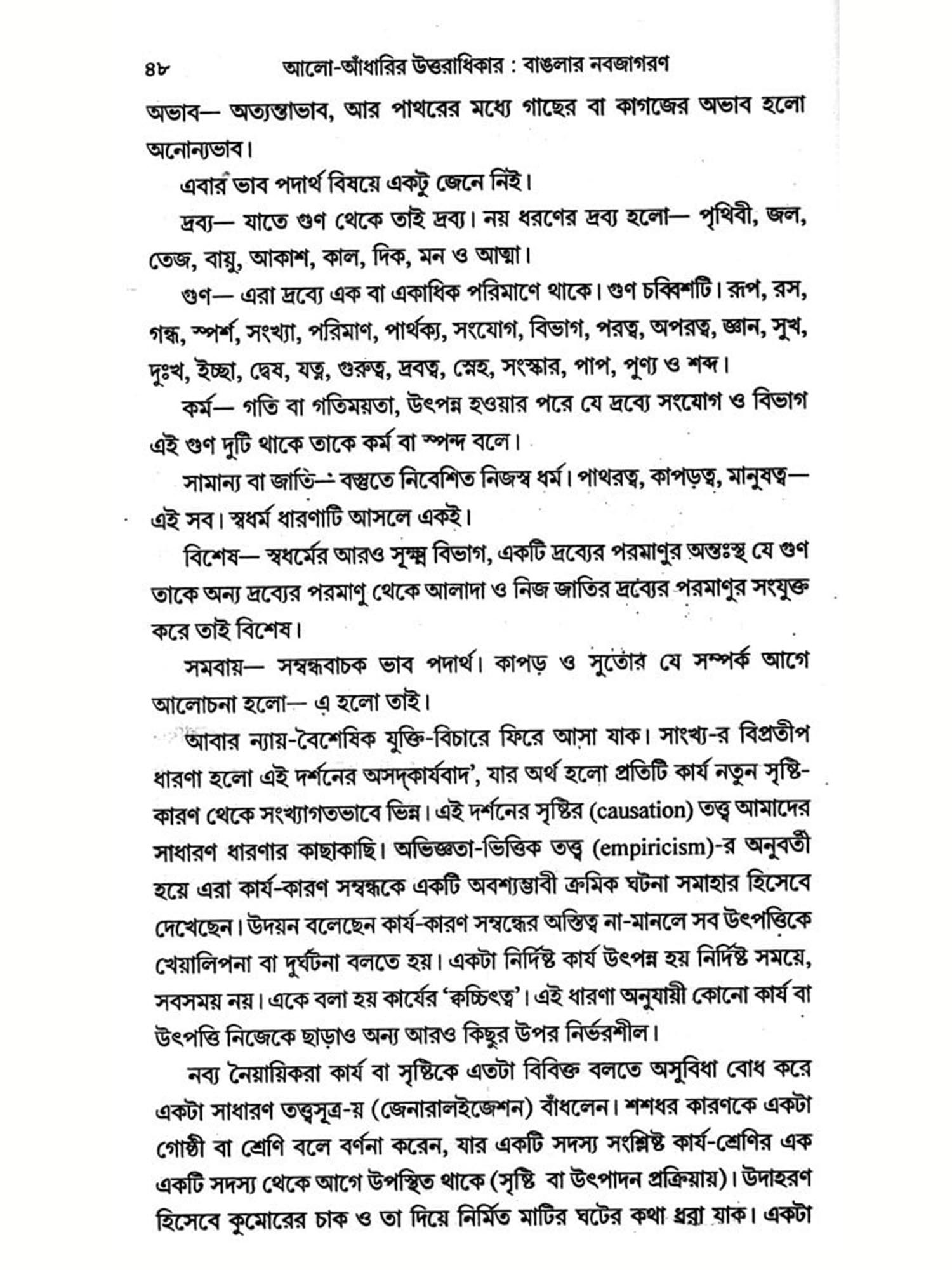 ৪৮ আলো-আঁধারির উত্তরাধিকার : বাঙলার নবজাগরণ

অভাব— অত্যন্তাভাব, আর পাথরের মধ্যে গাছের বা কাগজের অভাব হলো অনোন্যভাব।

এবার ভাব পদার্থ বিষয়ে একটু জেনে নিই।

দ্রব্য— যাতে গুণ থেকে তাই দ্রব্য। নয় ধরণের দ্রব্য হলো— পৃথিবী, জল, তেজ, বায়ু, আকাশ, কাল, দিক, মন ও আত্মা।

গুণ— এরা দ্রব্যে এক বা একাধিক পরিমাণে থাকে। গুণ চব্বিশটি। রূপ, রস, গন্ধ, স্পর্শ, সংখ্যা, পরিমাণ, পার্থক্য, সংযোগ, বিভাগ, পরত্ব, অপরত্ব, জ্ঞান, সুখ, দুঃখ, ইচ্ছা, দ্বেষ, যত্ন, গুরুত্ব, দ্রবত্ব, স্নেহ, সংস্কার, পাপ, পুণ্য ও শব্দ।

কর্ম— গতি বা গতিময়তা, উৎপন্ন হওয়ার পরে যে দ্রব্যে সংযোগ ও বিভাগ এই গুণ দুটি থাকে তাকে কর্ম বা স্পন্দ বলে।

সামান্য বা জাতি— বস্তুতে নিবেশিত নিজস্ব ধর্ম। পাথরত্ব, কাপড়ত্ব, মানুষত্ব— এই সব। স্বধর্ম ধারণাটি আসলে একই।

বিশেষ— স্বধর্মের আরও সূক্ষ্ম বিভাগ, একটি দ্রব্যের পরমাণুর অন্তঃস্থ যে গুণ তাকে অন্য দ্রব্যের পরমাণু থেকে আলাদা ও নিজ জাতির দ্রব্যের পরমাণুর সংযুক্ত করে তাই বিশেষ।

সমবায়— সম্বন্ধবাচক ভাব পদার্থ। কাপড় ও সুতোর যে সম্পর্ক আগে আলোচনা হলো— এ হলো তাই।

আবার ন্যায়-বৈশেষিক যুক্তি-বিচারে ফিরে আসা যাক। সাংখ্য-র বিপ্রতীপ ধারণা হলো এই দর্শনের অসদ্‌কার্যবাদ', যার অর্থ হলো প্রতিটি কার্য নতুন সৃষ্টি-কারণ থেকে সংখ্যাগতভাবে ভিন্ন। এই দর্শনের সৃষ্টির (causation) তত্ত্ব আমাদের সাধারণ ধারণার কাছাকাছি। অভিজ্ঞতা-ভিত্তিক তত্ত্ব (empiricism)-র অনুবর্তী হয়ে এরা কার্য-কারণ সম্বন্ধকে একটি অবশ্যম্ভাবী ক্রমিক ঘটনা সমাহার হিসেবে দেখেছেন। উদয়ন বলেছেন কার্য-কারণ সম্বন্ধের অস্তিত্ব না-মানলে সব উৎপত্তিকে খেয়ালিপনা বা দুর্ঘটনা বলতে হয়। একটা নির্দিষ্ট কার্য উৎপন্ন হয় নির্দিষ্ট সময়ে, সবসময় নয়। একে বলা হয় কার্যের 'কচ্চিৎত্ব'। এই ধারণা অনুযায়ী কোনো কার্য বা উৎপত্তি নিজেকে ছাড়াও অন্য আরও কিছুর উপর নির্ভরশীল।

নব্য নৈয়ায়িকরা কার্য বা সৃষ্টিকে এতটা বিবিক্ত বলতে অসুবিধা বোধ করে একটা সাধারণ তত্ত্বসূত্র-য় (জেনারালইজেশন) বাঁধলেন। শশধর কারণকে একটা গোষ্ঠী বা শ্রেণি বলে বর্ণনা করেন, যার একটি সদস্য সংশ্লিষ্ট কার্য-শ্রেণির এক একটি সদস্য থেকে আগে উপস্থিত থাকে (সৃষ্টি বা উৎপাদন প্রক্রিয়ায়)। উদাহরণ হিসেবে কুমোরের চাক ও তা দিয়ে নির্মিত মাটির ঘটের কথা ধরা যাক। একটা